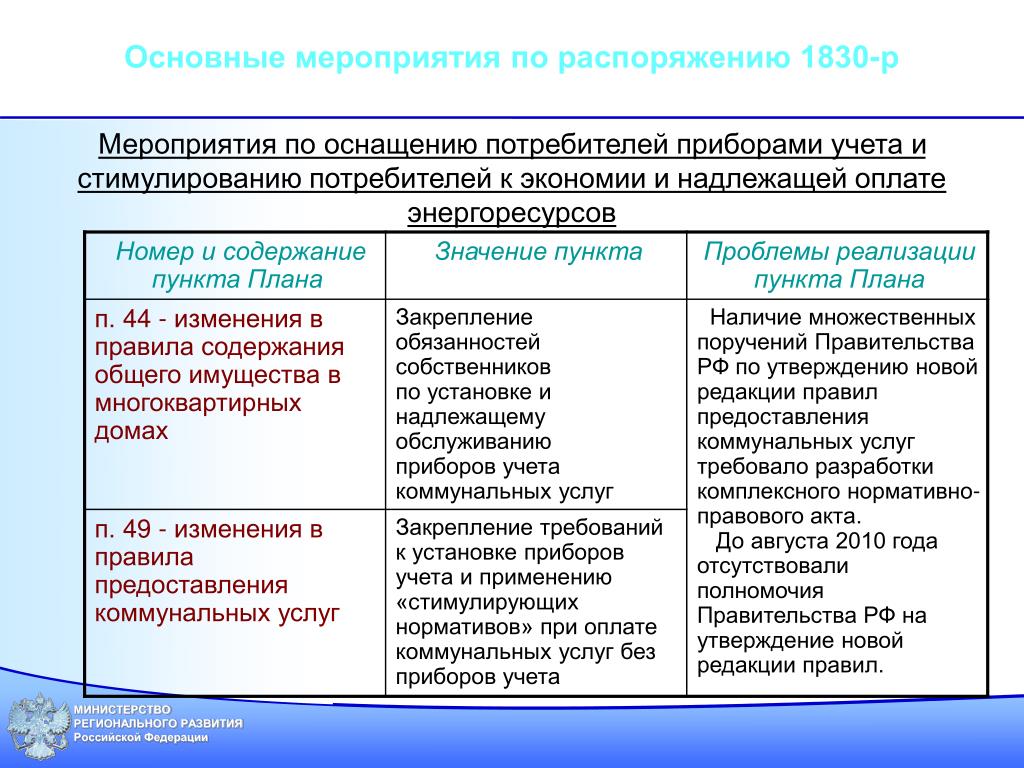 Основные мероприятия по распоряжению 1830-р

Мероприятия по оснащению потребителей приборами учета и стимулированию потребителей к экономии и надлежащей оплате энергоресурсов

| Номер и содержание пункта Плана | Значение пункта | Проблемы реализации пункта Плана |
|---|---|---|
| п. 44 - изменения в правила содержания общего имущества в многоквартирных домах | Закрепление обязанностей собственников по установке и надлежащему обслуживанию приборов учета коммунальных услуг | Наличие множественных поручений Правительства РФ по утверждению новой редакции правил предоставления коммунальных услуг требовало разработки комплексного нормативно-правового акта. До августа 2010 года отсутствовали полномочия Правительства РФ на утверждение новой редакции правил. |
| п. 49 - изменения в правила предоставления коммунальных услуг | Закрепление требований к установке приборов учета и применению «стимулирующих нормативов» при оплате коммунальных услуг без приборов учета | |

МИНИСТЕРСТВО РЕГИОНАЛЬНОГО РАЗВИТИЯ Российской Федерации